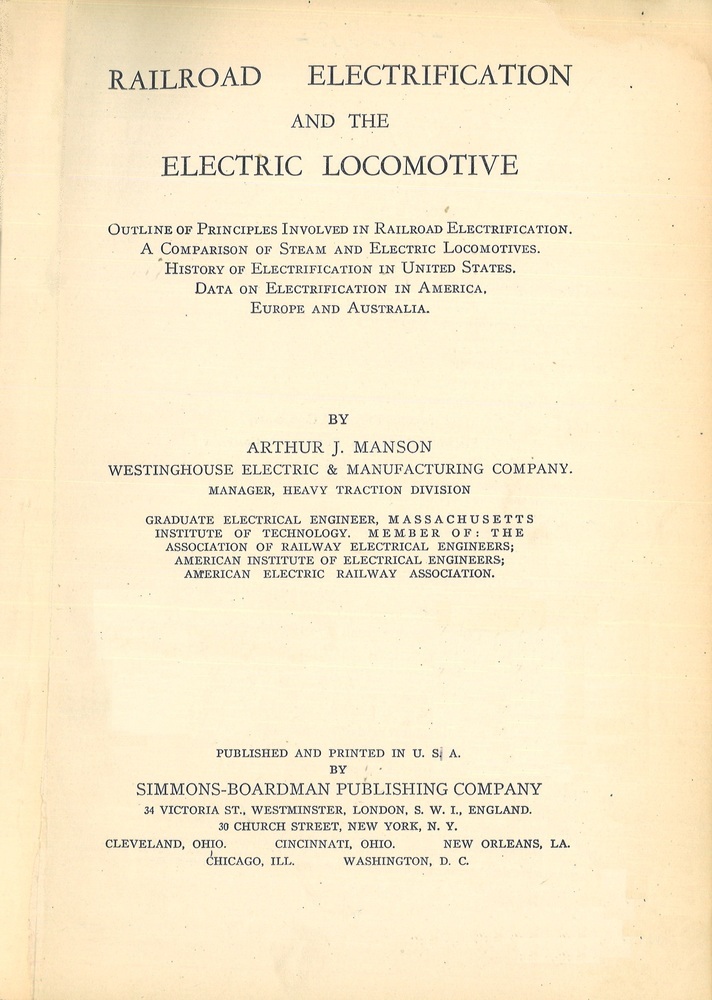 RAILROAD ELECTRIFICATION
AND THE
ELECTRIC LOCOMOTIVE

OUTLINE OF PRINCIPLES INVOLVED IN RAILROAD ELECTRIFICATION.
A COMPARISON OF STEAM AND ELECTRIC LOCOMOTIVES.
HISTORY OF ELECTRIFICATION IN UNITED STATES.
DATA ON ELECTRIFICATION IN AMERICA,
EUROPE AND AUSTRALIA.

BY
ARTHUR J. MANSON
WESTINGHOUSE ELECTRIC & MANUFACTURING COMPANY.
MANAGER, HEAVY TRACTION DIVISION

GRADUATE ELECTRICAL ENGINEER, MASSACHUSETTS INSTITUTE OF TECHNOLOGY. MEMBER OF: THE ASSOCIATION OF RAILWAY ELECTRICAL ENGINEERS; AMERICAN INSTITUTE OF ELECTRICAL ENGINEERS; AMERICAN ELECTRIC RAILWAY ASSOCIATION.

PUBLISHED AND PRINTED IN U. S. A.
BY
SIMMONS-BOARDMAN PUBLISHING COMPANY
34 VICTORIA ST., WESTMINSTER, LONDON, S. W. I., ENGLAND.
30 CHURCH STREET, NEW YORK, N. Y.
CLEVELAND, OHIO. CINCINNATI, OHIO. NEW ORLEANS, LA.
CHICAGO, ILL. WASHINGTON, D. C.